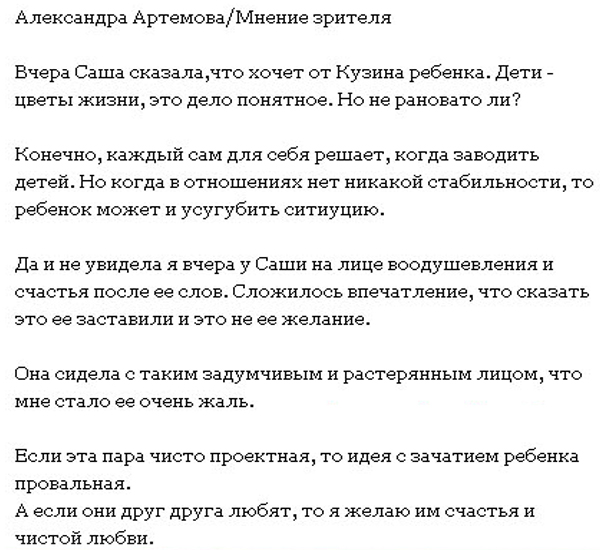 Александра Артемова/Мнение зрителя

Вчера Саша сказала,что хочет от Кузина ребенка. Дети - цветы жизни, это дело понятное. Но не рановато ли?

Конечно, каждый сам для себя решает, когда заводить детей. Но когда в отношениях нет никакой стабильности, то ребенок может и усугубить ситиуцию.

Да и не увидела я вчера у Саши на лице воодушевления и счастья после ее слов. Сложилось впечатление, что сказать это ее заставили и это не ее желание.

Она сидела с таким задумчивым и растерянным лицом, что мне стало ее очень жаль.

Если эта пара чисто проектная, то идея с зачатием ребенка провальная.
А если они друг друга любят, то я желаю им счастья и чистой любви.